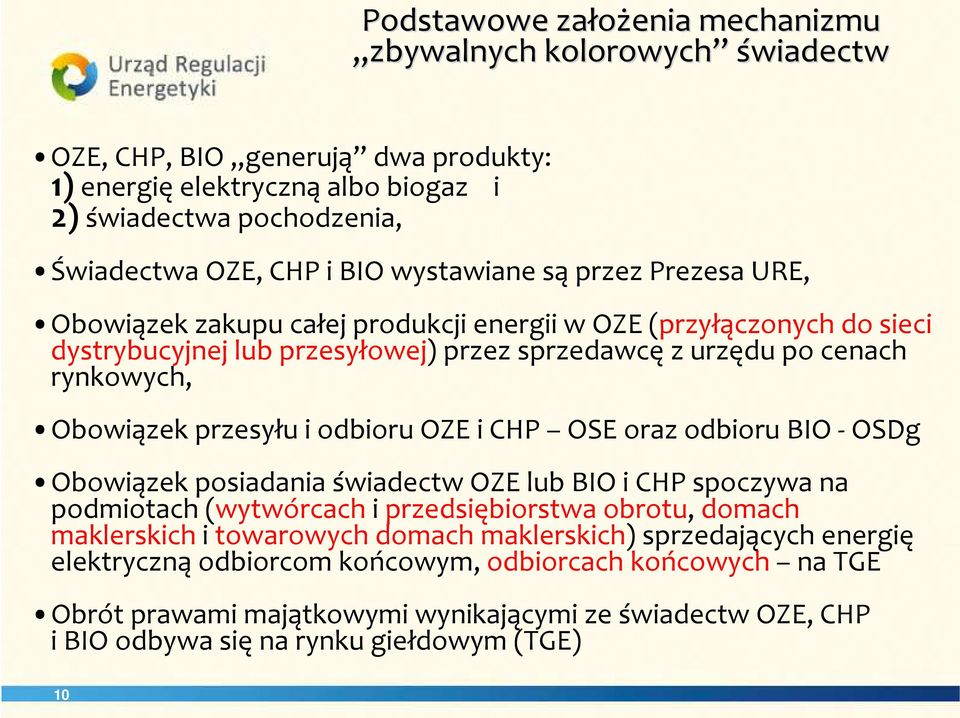 Urząd Regulacji Energetyki

Podstawowe założenia mechanizmu „zbywalnych kolorowych” świadectw

• OZE, CHP, BIO „generują” dwa produkty:
1) energię elektryczną albo biogaz i
2) świadectwa pochodzenia,

• Świadectwa OZE, CHP i BIO wystawiane są przez Prezesa URE,

• Obowiązek zakupu całej produkcji energii w OZE (przyłączonych do sieci dystrybucyjnej lub przesyłowej) przez sprzedawcę z urzędu po cenach rynkowych,

• Obowiązek przesyłu i odbioru OZE i CHP – OSE oraz odbioru BIO - OSDg

• Obowiązek posiadania świadectw OZE lub BIO i CHP spoczywa na podmiotach (wytwórcach i przedsiębiorstwa obrotu, domach maklerskich i towarowych domach maklerskich) sprzedających energię elektryczną odbiorcom końcowym, odbiorcach końcowych – na TGE

• Obrót prawami majątkowymi wynikającymi ze świadectw OZE, CHP i BIO odbywa się na rynku giełdowym (TGE)

10